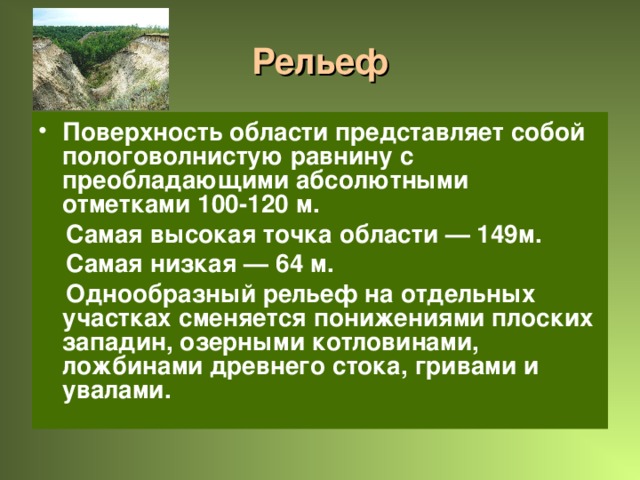 Рельеф

• Поверхность области представляет собой пологоволнистую равнину с преобладающими абсолютными отметками 100-120 м.

Самая высокая точка области — 149м.

Самая низкая — 64 м.

Однообразный рельеф на отдельных участках сменяется понижениями плоских западин, озерными котловинами, ложбинами древнего стока, гривами и увалами.